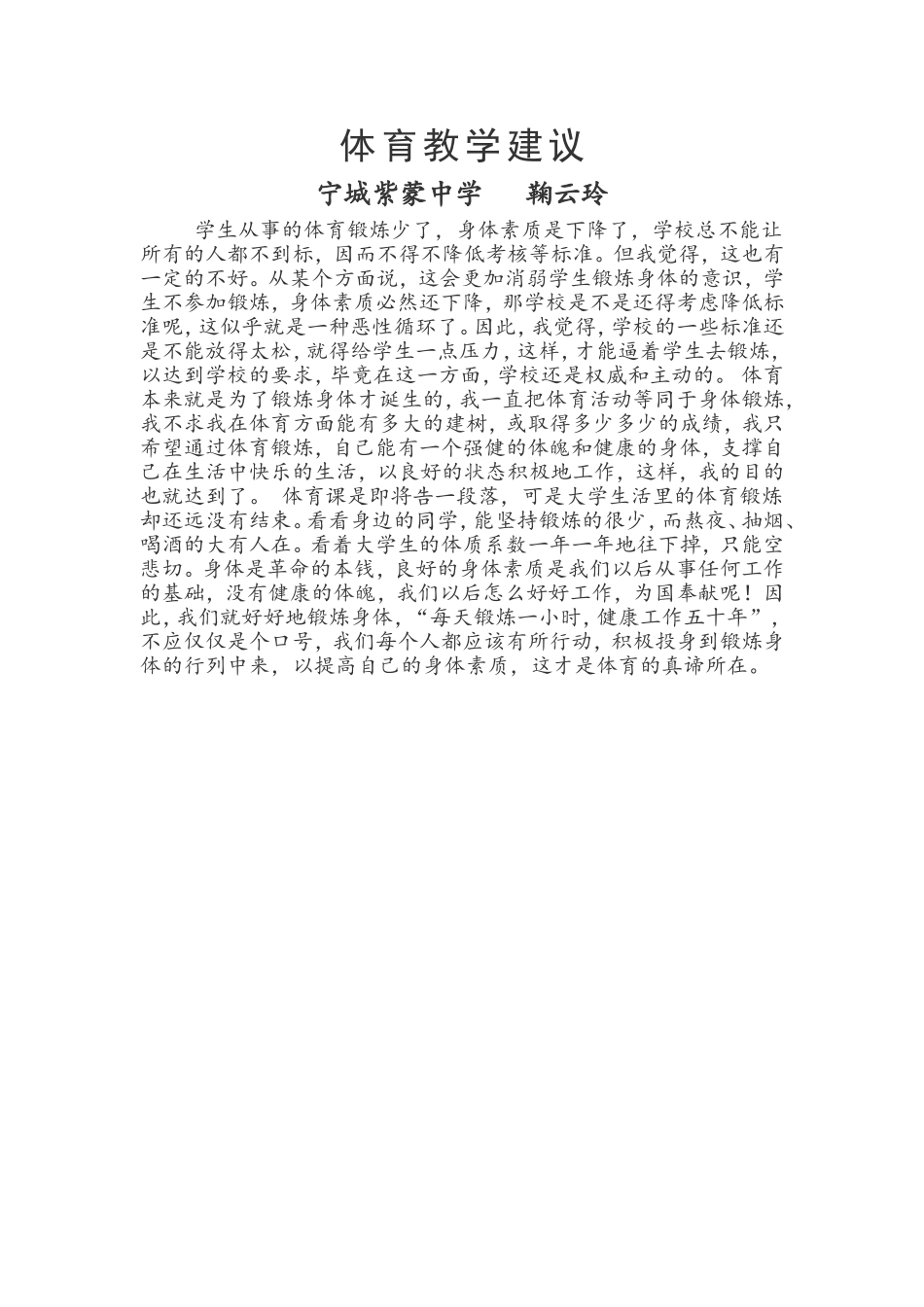 体育教学建议

宁城紫蒙中学　　鞠云玲

学生从事的体育锻炼少了，身体素质是下降了，学校总不能让所有的人都不到标，因而不得不降低考核等标准。但我觉得，这也有一定的不好。从某个方面说，这会更加消弱学生锻炼身体的意识，学生不参加锻炼，身体素质必然还下降，那学校是不是还得考虑降低标准呢，这似乎就是一种恶性循环了。因此，我觉得，学校的一些标准还是不能放得太松，就得给学生一点压力，这样，才能逼着学生去锻炼，以达到学校的要求，毕竟在这一方面，学校还是权威和主动的。 体育本来就是为了锻炼身体才诞生的，我一直把体育活动等同于身体锻炼，我不求我在体育方面能有多大的建树，或取得多少多少的成绩，我只希望通过体育锻炼，自己能有一个强健的体魄和健康的身体，支撑自己在生活中快乐的生活，以良好的状态积极地工作，这样，我的目的也就达到了。 体育课是即将告一段落，可是大学生活里的体育锻炼却还远没有结束。看看身边的同学，能坚持锻炼的很少，而熬夜、抽烟、喝酒的大有人在。看着大学生的体质系数一年一年地往下掉，只能空悲切。身体是革命的本钱，良好的身体素质是我们以后从事任何工作的基础，没有健康的体魄，我们以后怎么好好工作，为国奉献呢！因此，我们就好好地锻炼身体，“每天锻炼一小时，健康工作五十年”，不应仅仅是个口号，我们每个人都应该有所行动，积极投身到锻炼身体的行列中来，以提高自己的身体素质，这才是体育的真谛所在。